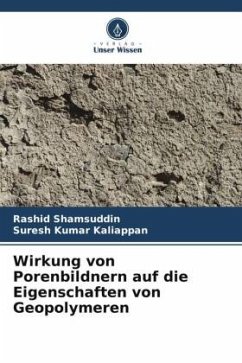 VERLAG
Unser Wissen

Rashid Shamsuddin
Suresh Kumar Kaliappan

Wirkung von Porenbildnern auf die Eigenschaften von Geopolymeren